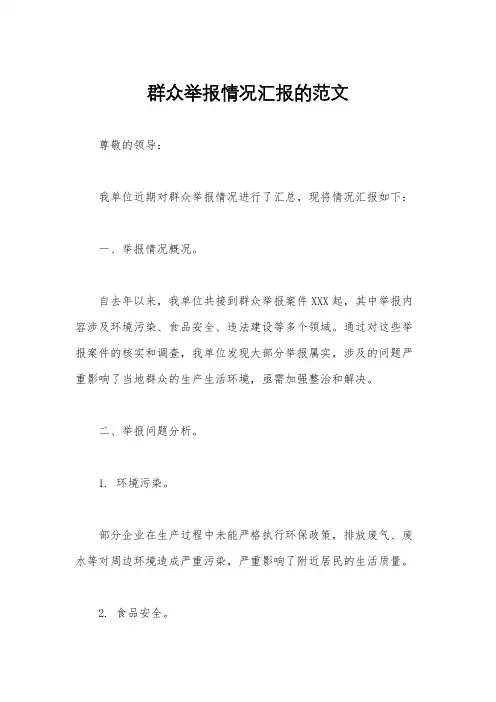 群众举报情况汇报的范文

尊敬的领导：

我单位近期对群众举报情况进行了汇总，现将情况汇报如下：

一、举报情况概况。

自去年以来，我单位共接到群众举报案件XXX起，其中举报内容涉及环境污染、食品安全、违法建设等多个领域。通过对这些举报案件的核实和调查，我单位发现大部分举报属实，涉及的问题严重影响了当地群众的生产生活环境，亟需加强整治和解决。

二、举报问题分析。

1. 环境污染。

部分企业在生产过程中未能严格执行环保政策，排放废气、废水等对周边环境造成严重污染，严重影响了附近居民的生活质量。

2. 食品安全。